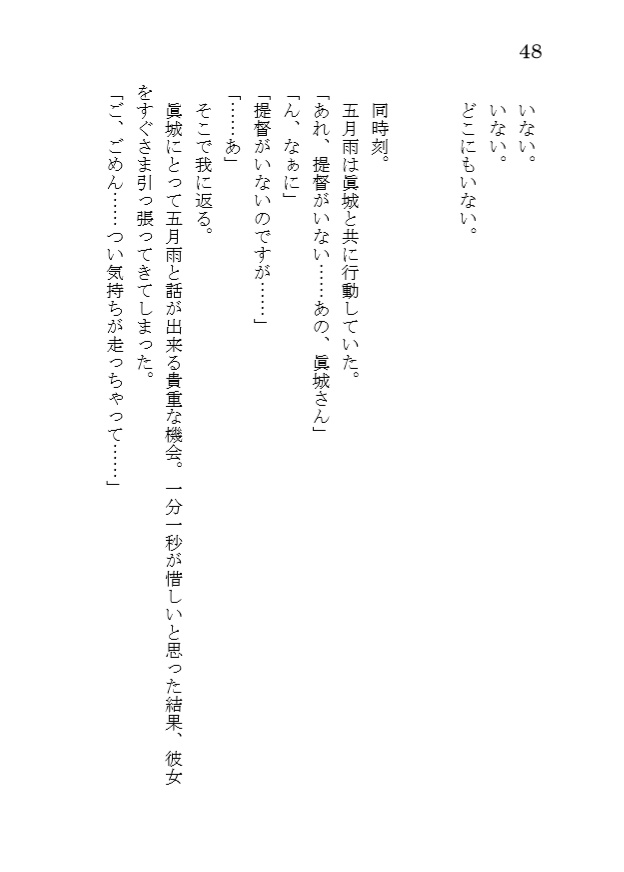 48

いない。
いない。
どこにもいない。

同時刻。
五月雨は眞城と共に行動していた。
「あれ、提督がいない……あの、眞城さん」
「ん、なぁに」
「提督がいないのですが……」
「……あ」
そこで我に返る。
眞城にとって五月雨と話が出来る貴重な機会。一分一秒が惜しいと思った結果、彼女をすぐさま引っ張ってきてしまった。
「ご、ごめん……つい気持ちが走っちゃって……」